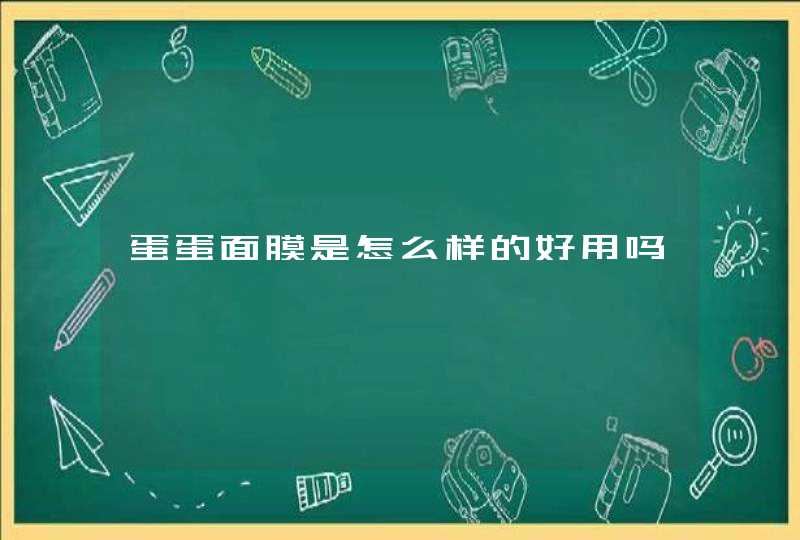 蛋蛋面膜是怎么样的好用吗